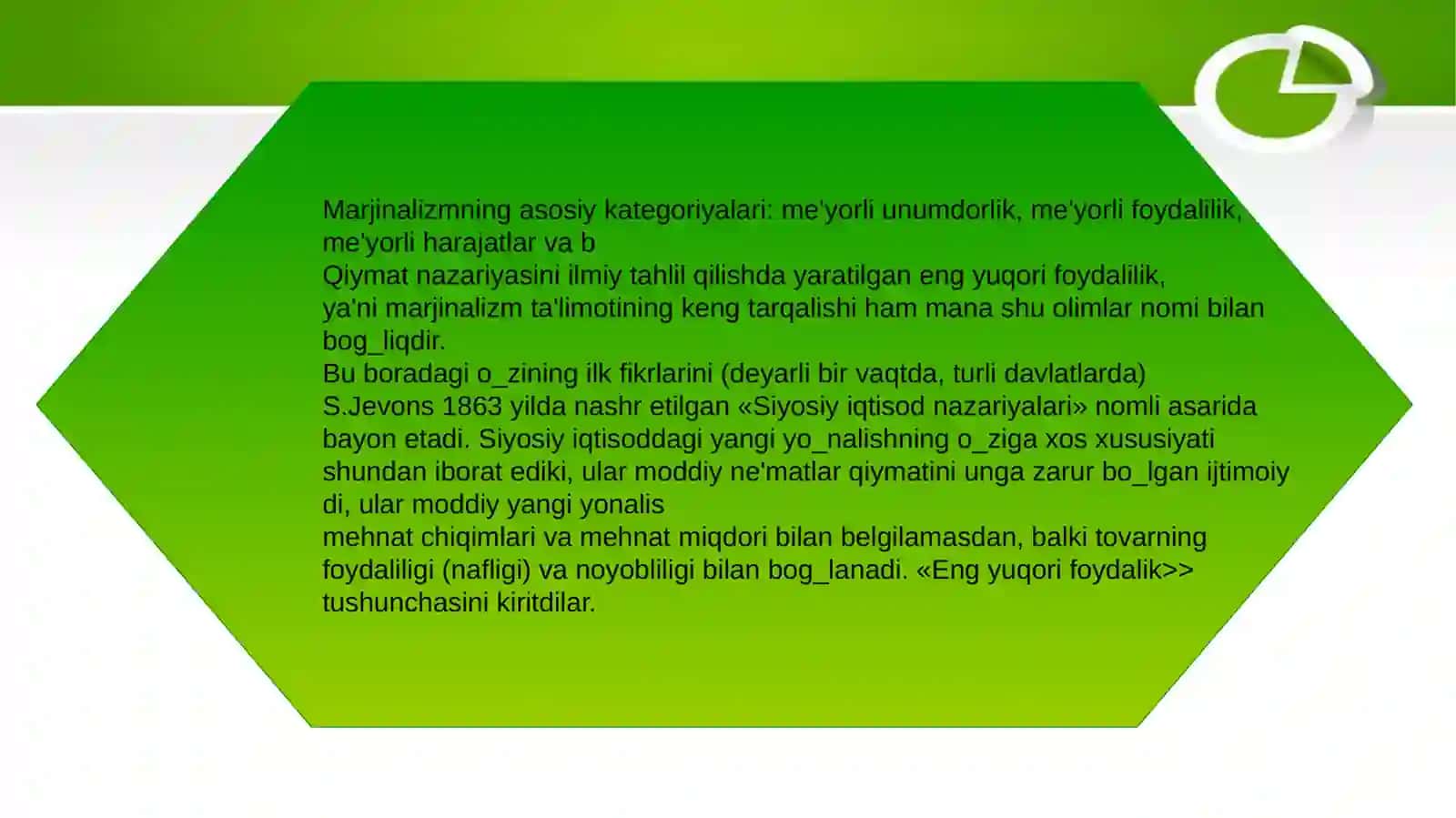 Marjinalizmning asosiy kategoriyalari: me'yorli unumdorlik, me'yorli foydalilik, me'yorli harajatlar va b
Qiymat nazariyasini ilmiy tahlil qilishda yaratilgan eng yuqori foydalilik, ya'ni marjinalizm ta'limotining keng tarqalishi ham mana shu olimlar nomi bilan bog_liqdir.
Bu boradagi o_zining ilk fikrlarini (deyarli bir vaqtda, turli davlatlarda) S.Jevons 1863 yilda nashr etilgan «Siyosiy iqtisod nazariyalari» nomli asarida bayon etadi. Siyosiy iqtisoddagi yangi yo_nalishning o_ziga xos xususiyati shundan iborat ediki, ular moddiy ne'matlar qiymatini unga zarur bo_lgan ijtimoiy di, ular moddiy yangi yonalis
mehnat chiqimlari va mehnat miqdori bilan belgilamasdan, balki tovarning foydaliligi (nafligi) va noyobliligi bilan bog_lanadi. «Eng yuqori foydalik>> tushunchasini kiritdilar.